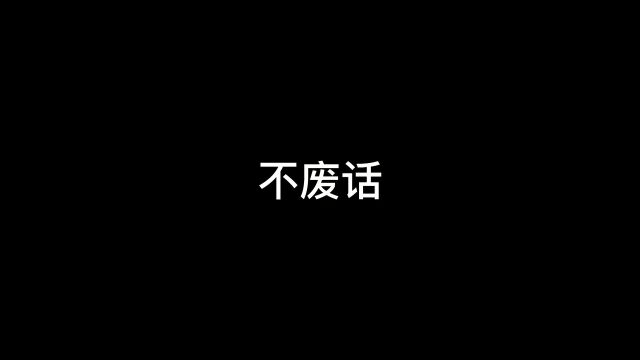 不废话